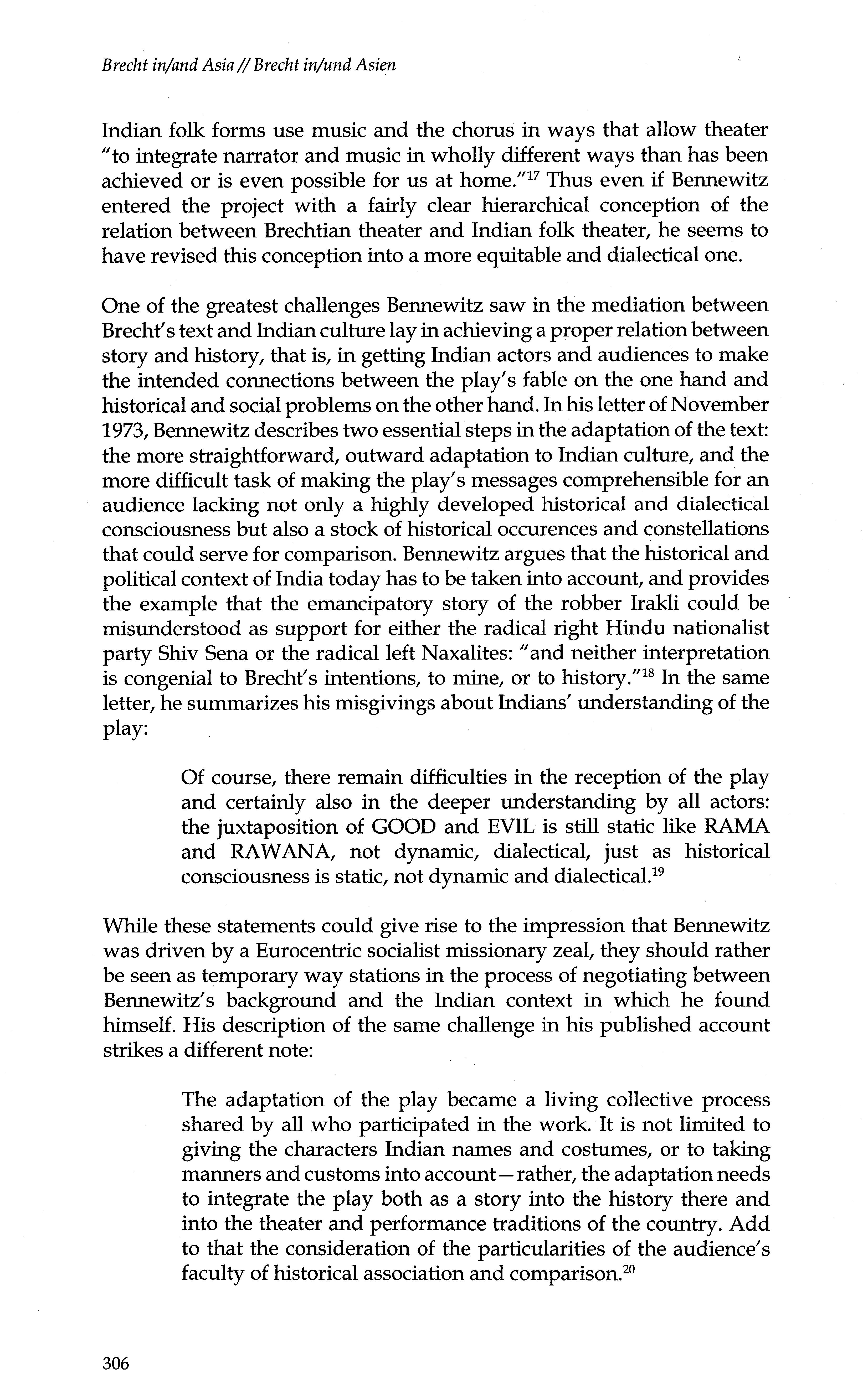 Brecht in/and Asia // Brecht in/und Asien

Indian folk forms use music and the chorus in ways that allow theater "to integrate narrator and music in wholly different ways than has been achieved or is even possible for us at home."$^{17}$ Thus even if Bennewitz entered the project with a fairly clear hierarchical conception of the relation between Brechtian theater and Indian folk theater, he seems to have revised this conception into a more equitable and dialectical one.

One of the greatest challenges Bennewitz saw in the mediation between Brecht's text and Indian culture lay in achieving a proper relation between story and history, that is, in getting Indian actors and audiences to make the intended connections between the play's fable on the one hand and historical and social problems on the other hand. In his letter of November 1973, Bennewitz describes two essential steps in the adaptation of the text: the more straightforward, outward adaptation to Indian culture, and the more difficult task of making the play's messages comprehensible for an audience lacking not only a highly developed historical and dialectical consciousness but also a stock of historical occurences and constellations that could serve for comparison. Bennewitz argues that the historical and political context of India today has to be taken into account, and provides the example that the emancipatory story of the robber Irakli could be misunderstood as support for either the radical right Hindu nationalist party Shiv Sena or the radical left Naxalites: "and neither interpretation is congenial to Brecht's intentions, to mine, or to history."$^{18}$ In the same letter, he summarizes his misgivings about Indians' understanding of the play:

Of course, there remain difficulties in the reception of the play and certainly also in the deeper understanding by all actors: the juxtaposition of GOOD and EVIL is still static like RAMA and RAWANA, not dynamic, dialectical, just as historical consciousness is static, not dynamic and dialectical.$^{19}$

While these statements could give rise to the impression that Bennewitz was driven by a Eurocentric socialist missionary zeal, they should rather be seen as temporary way stations in the process of negotiating between Bennewitz's background and the Indian context in which he found himself. His description of the same challenge in his published account strikes a different note:

The adaptation of the play became a living collective process shared by all who participated in the work. It is not limited to giving the characters Indian names and costumes, or to taking manners and customs into account—rather, the adaptation needs to integrate the play both as a story into the history there and into the theater and performance traditions of the country. Add to that the consideration of the particularities of the audience's faculty of historical association and comparison.$^{20}$

306